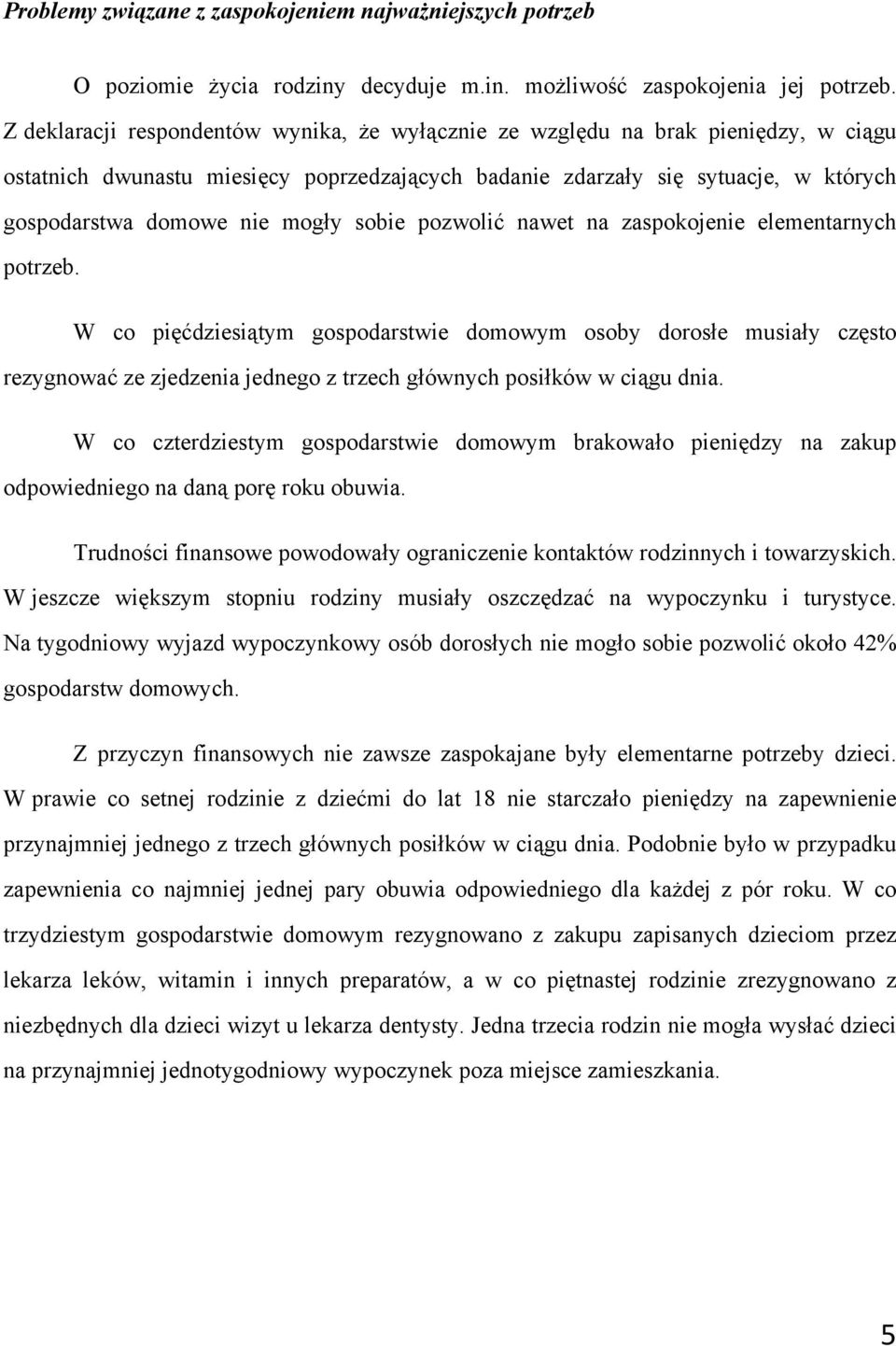 Problemy związane z zaspokojeniem najważniejszych potrzeb

O poziomie życia rodziny decyduje m.in. możliwość zaspokojenia jej potrzeb. Z deklaracji respondentów wynika, że wyłącznie ze względu na brak pieniędzy, w ciągu ostatnich dwunastu miesięcy poprzedzających badanie zdarzały się sytuacje, w których gospodarstwa domowe nie mogły sobie pozwolić nawet na zaspokojenie elementarnych potrzeb.

W co pięćdziesiątym gospodarstwie domowym osoby dorosłe musiały często rezygnować ze zjedzenia jednego z trzech głównych posiłków w ciągu dnia.

W co czterdziestym gospodarstwie domowym brakowało pieniędzy na zakup odpowiedniego na daną porę roku obuwia.

Trudności finansowe powodowały ograniczenie kontaktów rodzinnych i towarzyskich. W jeszcze większym stopniu rodziny musiały oszczędzać na wypoczynku i turystyce. Na tygodniowy wyjazd wypoczynkowy osób dorosłych nie mogło sobie pozwolić około 42% gospodarstw domowych.

Z przyczyn finansowych nie zawsze zaspokajane były elementarne potrzeby dzieci. W prawie co setnej rodzinie z dziećmi do lat 18 nie starczało pieniędzy na zapewnienie przynajmniej jednego z trzech głównych posiłków w ciągu dnia. Podobnie było w przypadku zapewnienia co najmniej jednej pary obuwia odpowiedniego dla każdej z pór roku. W co trzydziestym gospodarstwie domowym rezygnowano z zakupu zapisanych dzieciom przez lekarza leków, witamin i innych preparatów, a w co piętnastej rodzinie zrezygnowano z niezbędnych dla dzieci wizyt u lekarza dentysty. Jedna trzecia rodzin nie mogła wysłać dzieci na przynajmniej jednotygodniowy wypoczynek poza miejsce zamieszkania.

5